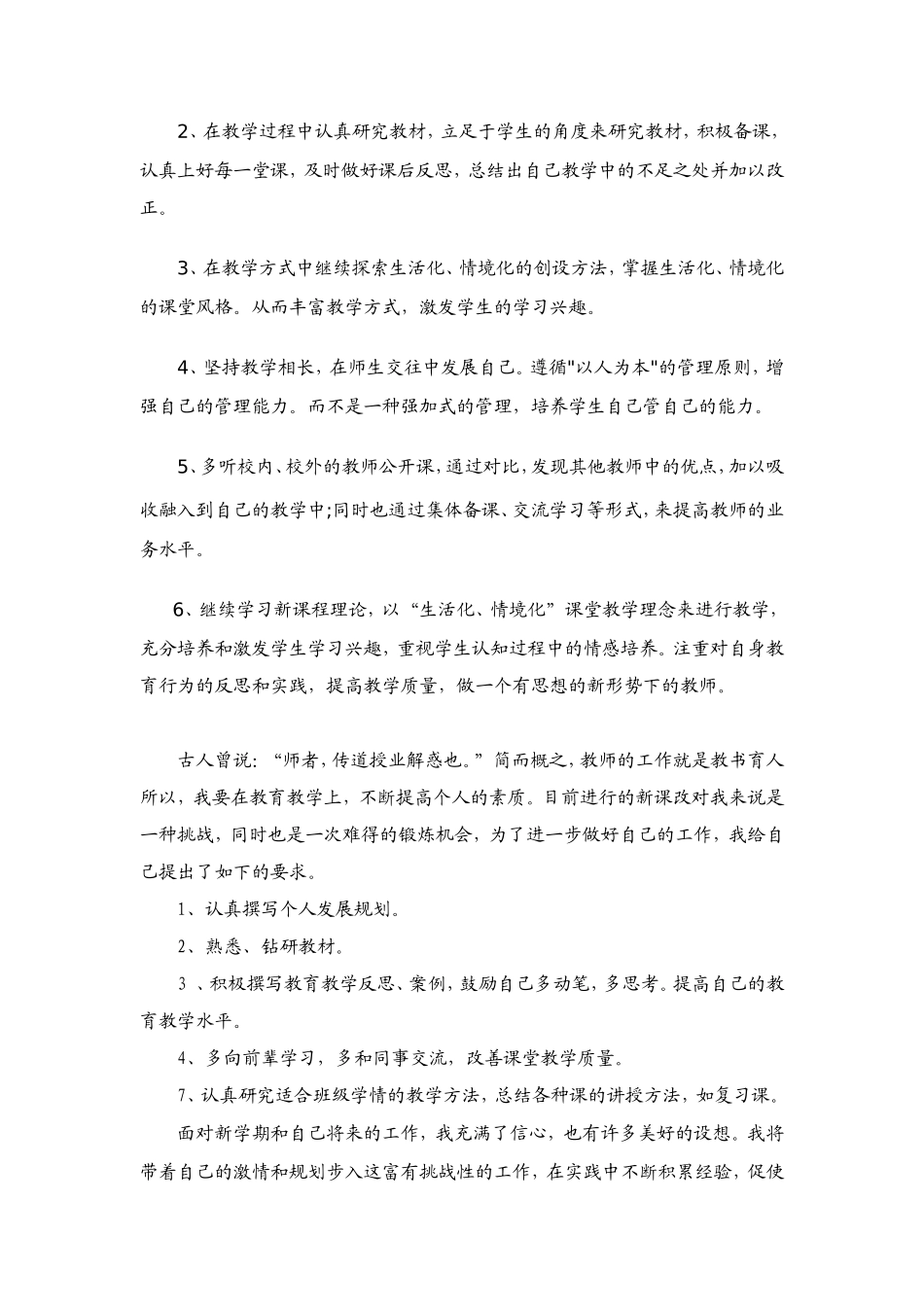 2、在教学过程中认真研究教材，立足于学生的角度来研究教材，积极备课，认真上好每一堂课，及时做好课后反思，总结出自己教学中的不足之处并加以改正。

3、在教学方式中继续探索生活化、情境化的创设方法，掌握生活化、情境化的课堂风格。从而丰富教学方式，激发学生的学习兴趣。

4、坚持教学相长，在师生交往中发展自己。遵循"以人为本"的管理原则，增强自己的管理能力。而不是一种强加式的管理，培养学生自己管自己的能力。

5、多听校内、校外的教师公开课，通过对比，发现其他教师中的优点，加以吸收融入到自己的教学中;同时也通过集体备课、交流学习等形式，来提高教师的业务水平。

6、继续学习新课程理论，以“生活化、情境化”课堂教学理念来进行教学，充分培养和激发学生学习兴趣，重视学生认知过程中的情感培养。注重对自身教育行为的反思和实践，提高教学质量，做一个有思想的新形势下的教师。

古人曾说：“师者，传道授业解惑也。”简而概之，教师的工作就是教书育人所以，我要在教育教学上，不断提高个人的素质。目前进行的新课改对我来说是一种挑战，同时也是一次难得的锻炼机会，为了进一步做好自己的工作，我给自己提出了如下的要求。

1、认真撰写个人发展规划。

2、熟悉、钻研教材。

3 、积极撰写教育教学反思、案例，鼓励自己多动笔，多思考。提高自己的教育教学水平。

4、多向前辈学习，多和同事交流，改善课堂教学质量。

7、认真研究适合班级学情的教学方法，总结各种课的讲授方法，如复习课。

面对新学期和自己将来的工作，我充满了信心，也有许多美好的设想。我将带着自己的激情和规划步入这富有挑战性的工作，在实践中不断积累经验，促使